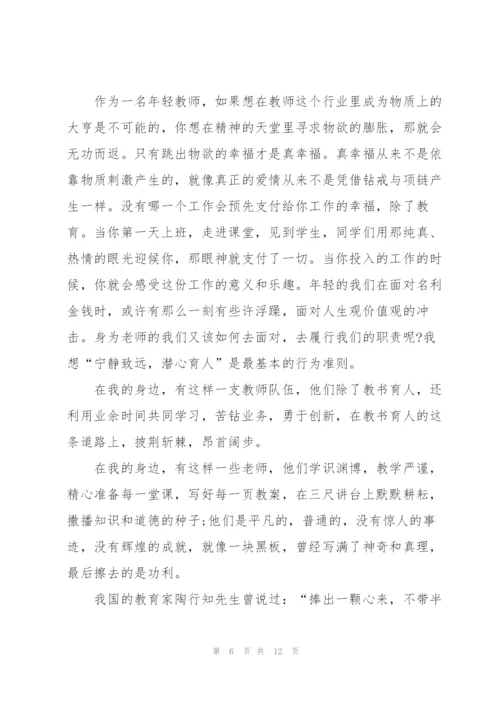 作为一名年轻教师，如果想在教师这个行业里成为物质上的大亨是不可能的，你想在精神的天堂里寻求物欲的膨胀，那就会无功而返。只有跳出物欲的幸福才是真幸福。真幸福从来不是依靠物质刺激产生的，就像真正的爱情从来不是凭借钻戒与项链产生一样。没有哪一个工作会预先支付给你工作的幸福，除了教育。当你第一天上班，走进课堂，见到学生，同学们用那纯真、热情的眼光迎候你，那眼神就支付了一切。当你投入的工作的时候，你就会感受这份工作的意义和乐趣。年轻的我们在面对名利金钱时，或许有那么一刻有些许浮躁，面对人生观价值观的冲击。身为老师的我们又该如何去面对，去履行我们的职责呢?我想“宁静致远，潜心育人”是最基本的行为准则。

在我的身边，有这样一支教师队伍，他们除了教书育人，还利用业余时间共同学习，苦钻业务，勇于创新，在教书育人的这条道路上，披荆斩棘，昂首阔步。

在我的身边，有这样一些老师，他们学识渊博，教学严谨，精心准备每一堂课，写好每一页教案，在三尺讲台上默默耕耘，撒播知识和道德的种子;他们是平凡的，普通的，没有惊人的事迹，没有辉煌的成就，就像一块黑板，曾经写满了神奇和真理，最后擦去的是功利。

我国的教育家陶行知先生曾说过：“捧出一颗心来，不带半

第 6 页 共 12 页